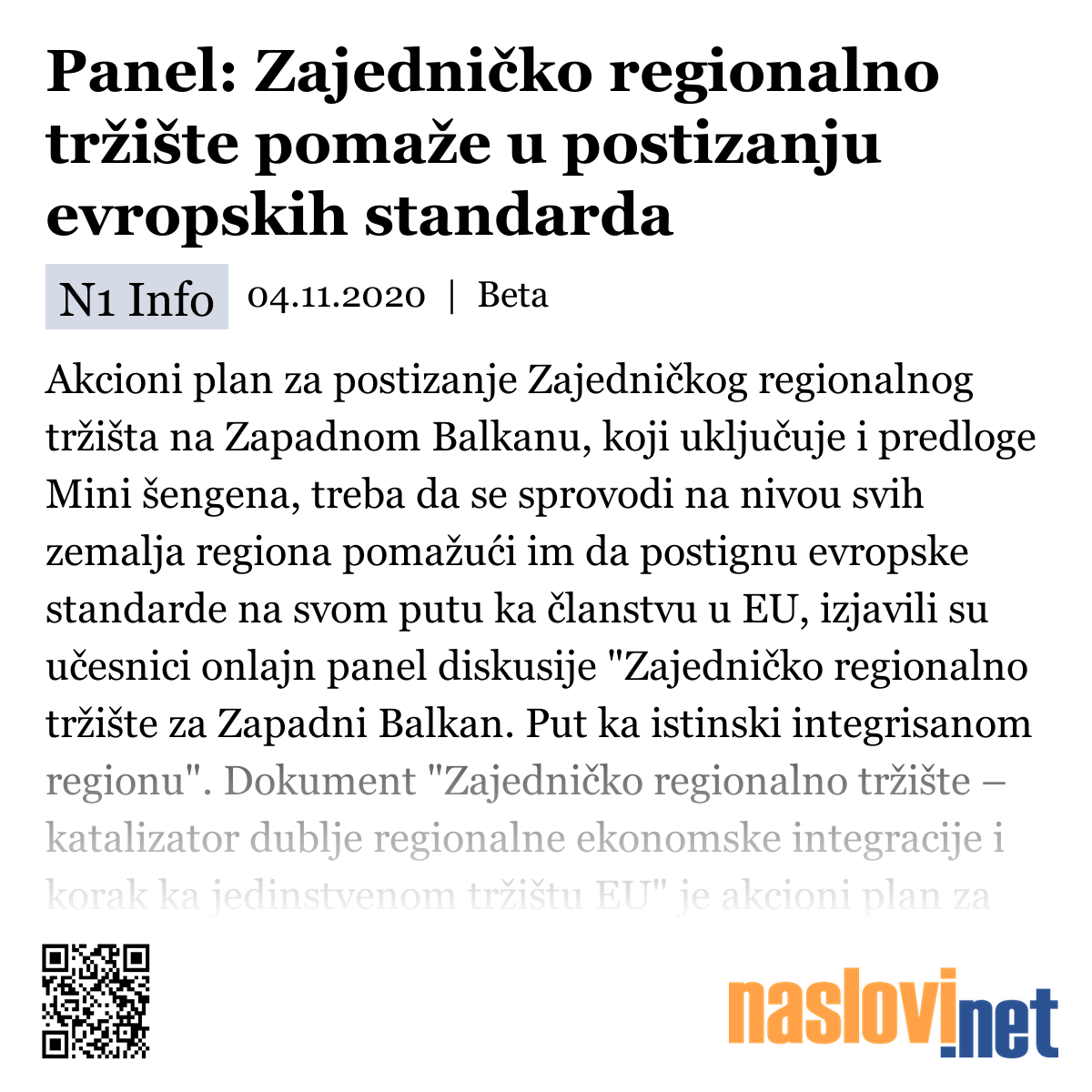 Panel: Zajedničko regionalno tržište pomaže u postizanju evropskih standarda

N1 Info 04.11.2020 | Beta

Akcioni plan za postizanje Zajedničkog regionalnog tržišta na Zapadnom Balkanu, koji uključuje i predloge Mini šengena, treba da se sprovodi na nivou svih zemalja regiona pomažući im da postignu evropske standarde na svom putu ka članstvu u EU, izjavili su učesnici onlajn panel diskusije "Zajedničko regionalno tržište za Zapadni Balkan. Put ka istinski integrisanom regionu". Dokument "Zajedničko regionalno tržište – katalizator dublje regionalne ekonomske integracije i korak ka jedinstvenom tržištu EU" je akcioni plan za

naslovi.net